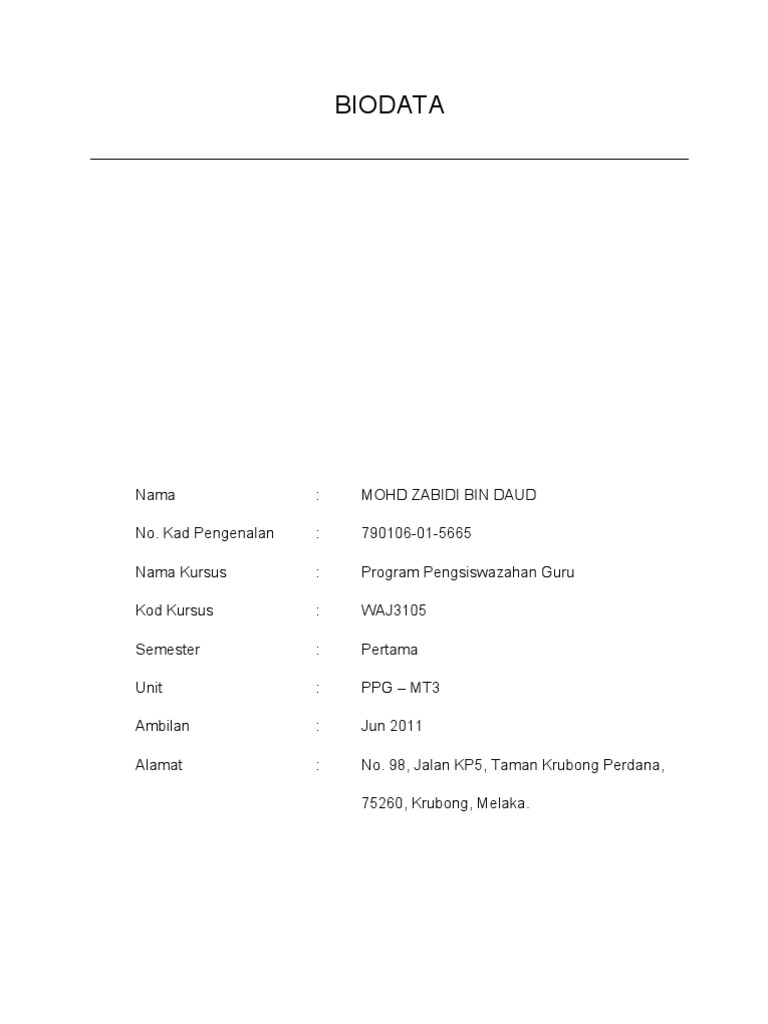 BIODATA

Nama : MOHD ZABIDI BIN DAUD

No. Kad Pengenalan : 790106-01-5665

Nama Kursus : Program Pengsiswazahan Guru

Kod Kursus : WAJ3105

Semester : Pertama

Unit : PPG – MT3

Ambilan : Jun 2011

Alamat : No. 98, Jalan KP5, Taman Krubong Perdana,
75260, Krubong, Melaka.